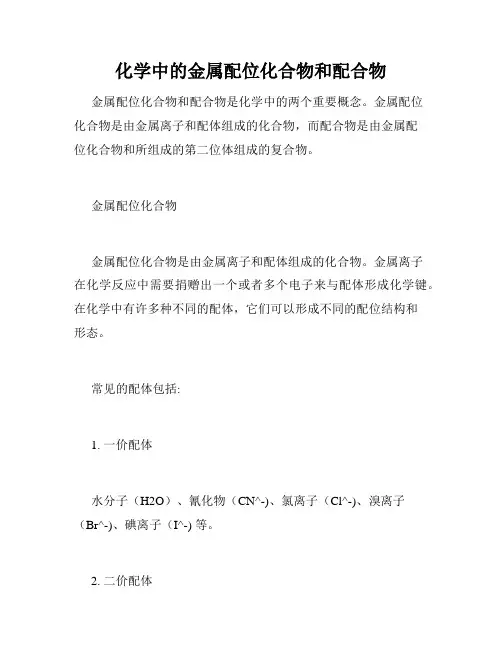 化学中的金属配位化合物和配合物

金属配位化合物和配合物是化学中的两个重要概念。金属配位化合物是由金属离子和配体组成的化合物，而配合物是由金属配位化合物和所组成的第二位体组成的复合物。

金属配位化合物

金属配位化合物是由金属离子和配体组成的化合物。金属离子在化学反应中需要捐赠出一个或者多个电子来与配体形成化学键。在化学中有许多种不同的配体，它们可以形成不同的配位结构和形态。

常见的配体包括:

1. 一价配体

水分子（H2O）、氰化物（CN^-)、氯离子（Cl^-)、溴离子（Br^-)、碘离子（I^-) 等。

2. 二价配体